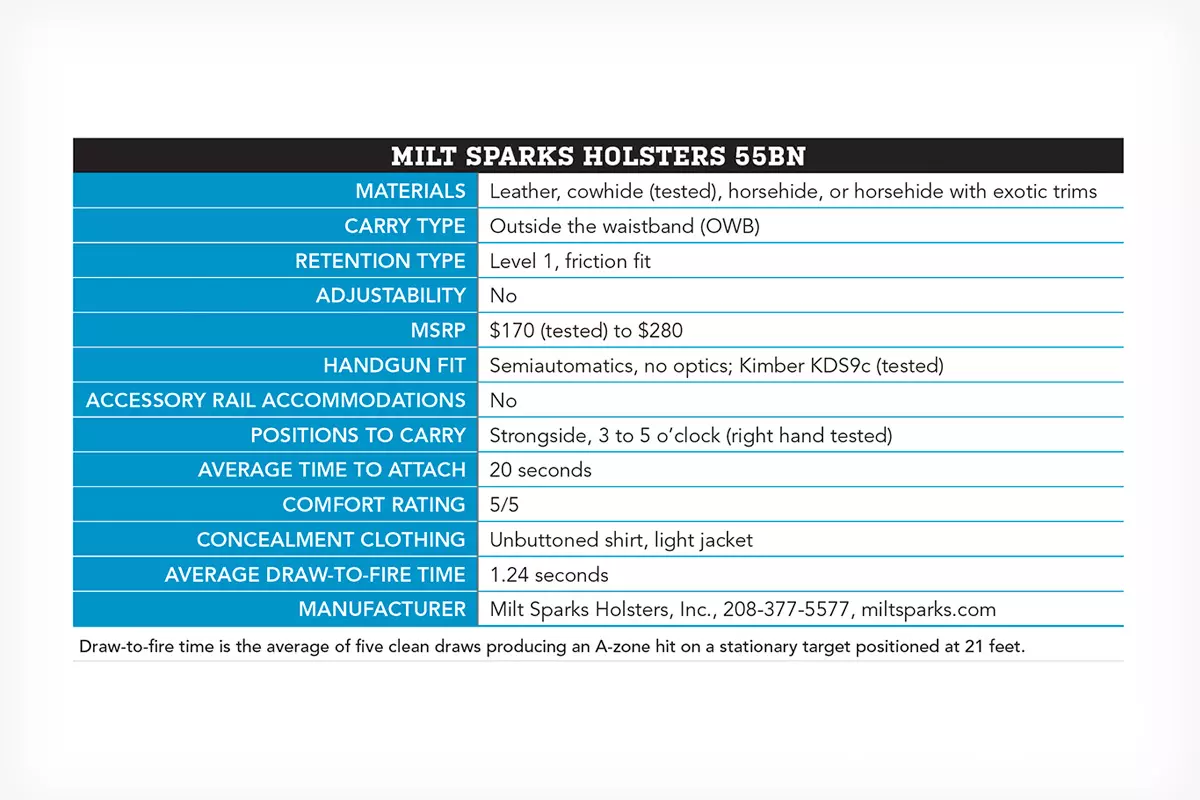 | MILT SPARKS HOLSTERS 55BN | |
|---|---|
| MATERIALS | Leather, cowhide (tested), horsehide, or horsehide with exotic trims |
| CARRY TYPE | Outside the waistband (OWB) |
| RETENTION TYPE | Level 1, friction fit |
| ADJUSTABILITY | No |
| MSRP | \$170 (tested) to \$280 |
| HANDGUN FIT | Semiautomatics, no optics; Kimber KDS9c (tested) |
| ACCESSORY RAIL ACCOMMODATIONS | No |
| POSITIONS TO CARRY | Strongside, 3 to 5 o'clock (right hand tested) |
| AVERAGE TIME TO ATTACH | 20 seconds |
| COMFORT RATING | 5/5 |
| CONCEALMENT CLOTHING | Unbuttoned shirt, light jacket |
| AVERAGE DRAW-TO-FIRE TIME | 1.24 seconds |
| MANUFACTURER | Milt Sparks Holsters, Inc., 208-377-5577, miltsparks.com |

Draw-to-fire time is the average of five clean draws producing an A-zone hit on a stationary target positioned at 21 feet.